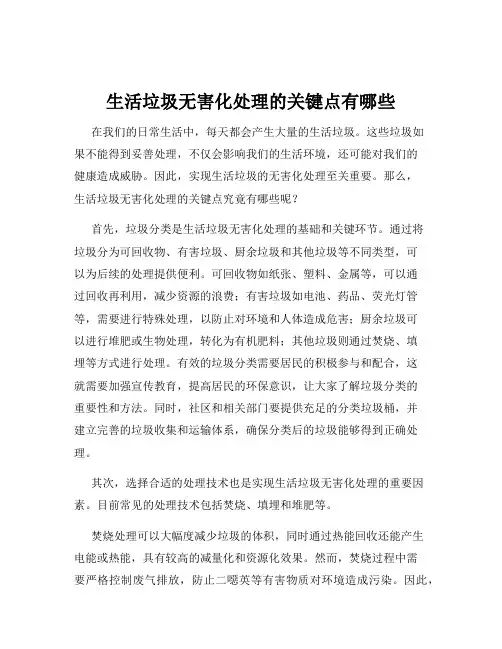 生活垃圾无害化处理的关键点有哪些

在我们的日常生活中，每天都会产生大量的生活垃圾。这些垃圾如果不能得到妥善处理，不仅会影响我们的生活环境，还可能对我们的健康造成威胁。因此，实现生活垃圾的无害化处理至关重要。那么，生活垃圾无害化处理的关键点究竟有哪些呢？

首先，垃圾分类是生活垃圾无害化处理的基础和关键环节。通过将垃圾分为可回收物、有害垃圾、厨余垃圾和其他垃圾等不同类型，可以为后续的处理提供便利。可回收物如纸张、塑料、金属等，可以通过回收再利用，减少资源的浪费；有害垃圾如电池、药品、荧光灯管等，需要进行特殊处理，以防止对环境和人体造成危害；厨余垃圾可以进行堆肥或生物处理，转化为有机肥料；其他垃圾则通过焚烧、填埋等方式进行处理。有效的垃圾分类需要居民的积极参与和配合，这就需要加强宣传教育，提高居民的环保意识，让大家了解垃圾分类的重要性和方法。同时，社区和相关部门要提供充足的分类垃圾桶，并建立完善的垃圾收集和运输体系，确保分类后的垃圾能够得到正确处理。

其次，选择合适的处理技术也是实现生活垃圾无害化处理的重要因素。目前常见的处理技术包括焚烧、填埋和堆肥等。

焚烧处理可以大幅度减少垃圾的体积，同时通过热能回收还能产生电能或热能，具有较高的减量化和资源化效果。然而，焚烧过程中需要严格控制废气排放，防止二噁英等有害物质对环境造成污染。因此，